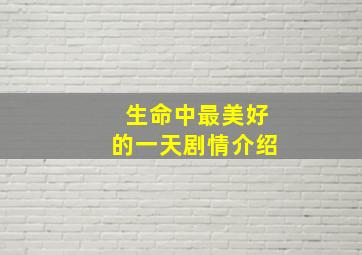 生命中最美好的一天剧情介绍